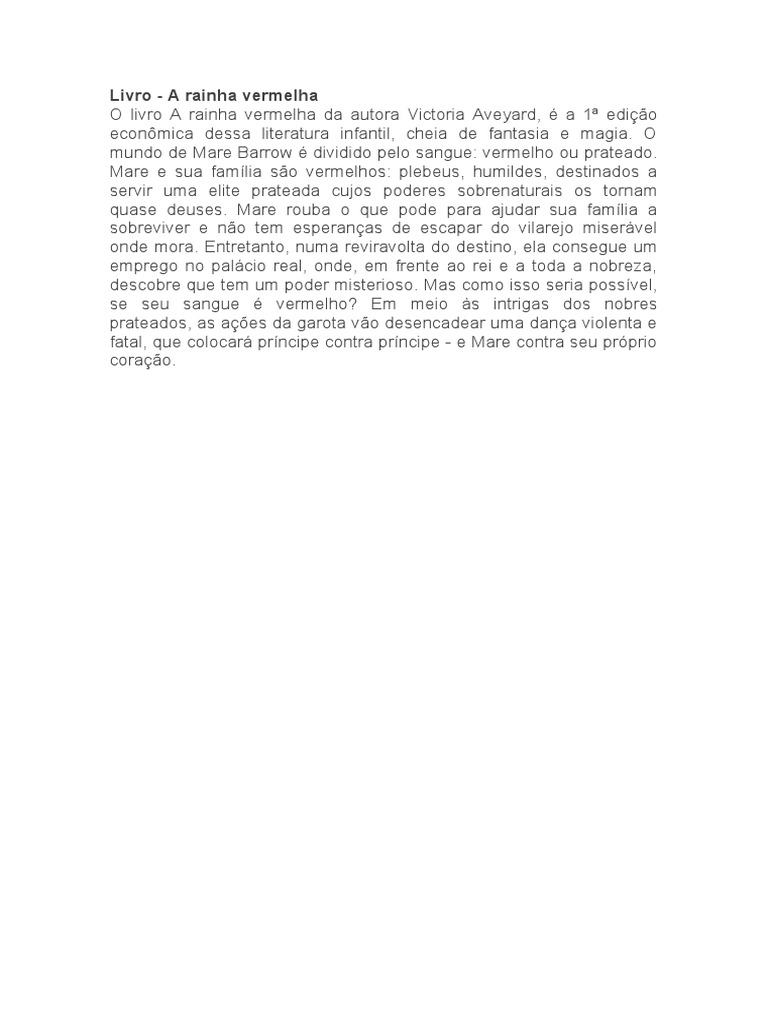 Livro - A rainha vermelha
O livro A rainha vermelha da autora Victoria Aveyard, é a 1ª edição econômica dessa literatura infantil, cheia de fantasia e magia. O mundo de Mare Barrow é dividido pelo sangue: vermelho ou prateado. Mare e sua família são vermelhos: plebeus, humildes, destinados a servir uma elite prateada cujos poderes sobrenaturais os tornam quase deuses. Mare rouba o que pode para ajudar sua família a sobreviver e não tem esperanças de escapar do vilarejo miserável onde mora. Entretanto, numa reviravolta do destino, ela consegue um emprego no palácio real, onde, em frente ao rei e a toda a nobreza, descobre que tem um poder misterioso. Mas como isso seria possível, se seu sangue é vermelho? Em meio às intrigas dos nobres prateados, as ações da garota vão desencadear uma dança violenta e fatal, que colocará príncipe contra príncipe - e Mare contra seu próprio coração.